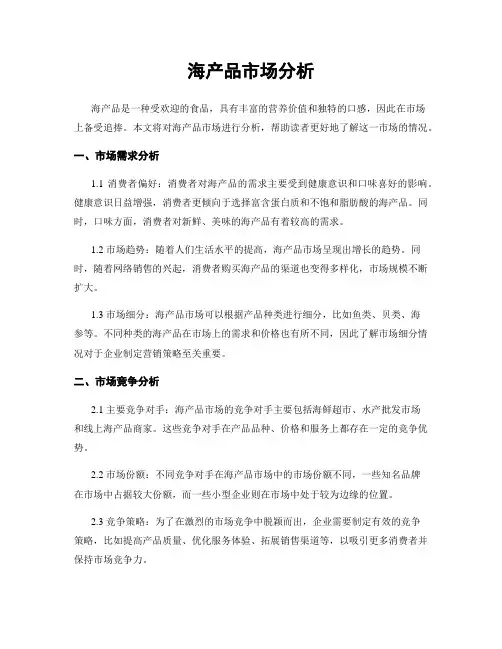 海产品市场分析

海产品是一种受欢迎的食品，具有丰富的营养价值和独特的口感，因此在市场上备受追捧。本文将对海产品市场进行分析，帮助读者更好地了解这一市场的情况。

一、市场需求分析

1.1 消费者偏好：消费者对海产品的需求主要受到健康意识和口味喜好的影响。健康意识日益增强，消费者更倾向于选择富含蛋白质和不饱和脂肪酸的海产品。同时，口味方面，消费者对新鲜、美味的海产品有着较高的需求。

1.2 市场趋势：随着人们生活水平的提高，海产品市场呈现出增长的趋势。同时，随着网络销售的兴起，消费者购买海产品的渠道也变得多样化，市场规模不断扩大。

1.3 市场细分：海产品市场可以根据产品种类进行细分，比如鱼类、贝类、海参等。不同种类的海产品在市场上的需求和价格也有所不同，因此了解市场细分情况对于企业制定营销策略至关重要。

二、市场竞争分析

2.1 主要竞争对手：海产品市场的竞争对手主要包括海鲜超市、水产批发市场和线上海产品商家。这些竞争对手在产品品种、价格和服务上都存在一定的竞争优势。

2.2 市场份额：不同竞争对手在海产品市场中的市场份额不同，一些知名品牌在市场中占据较大份额，而一些小型企业则在市场中处于较为边缘的位置。

2.3 竞争策略：为了在激烈的市场竞争中脱颖而出，企业需要制定有效的竞争策略，比如提高产品质量、优化服务体验、拓展销售渠道等，以吸引更多消费者并保持市场竞争力。